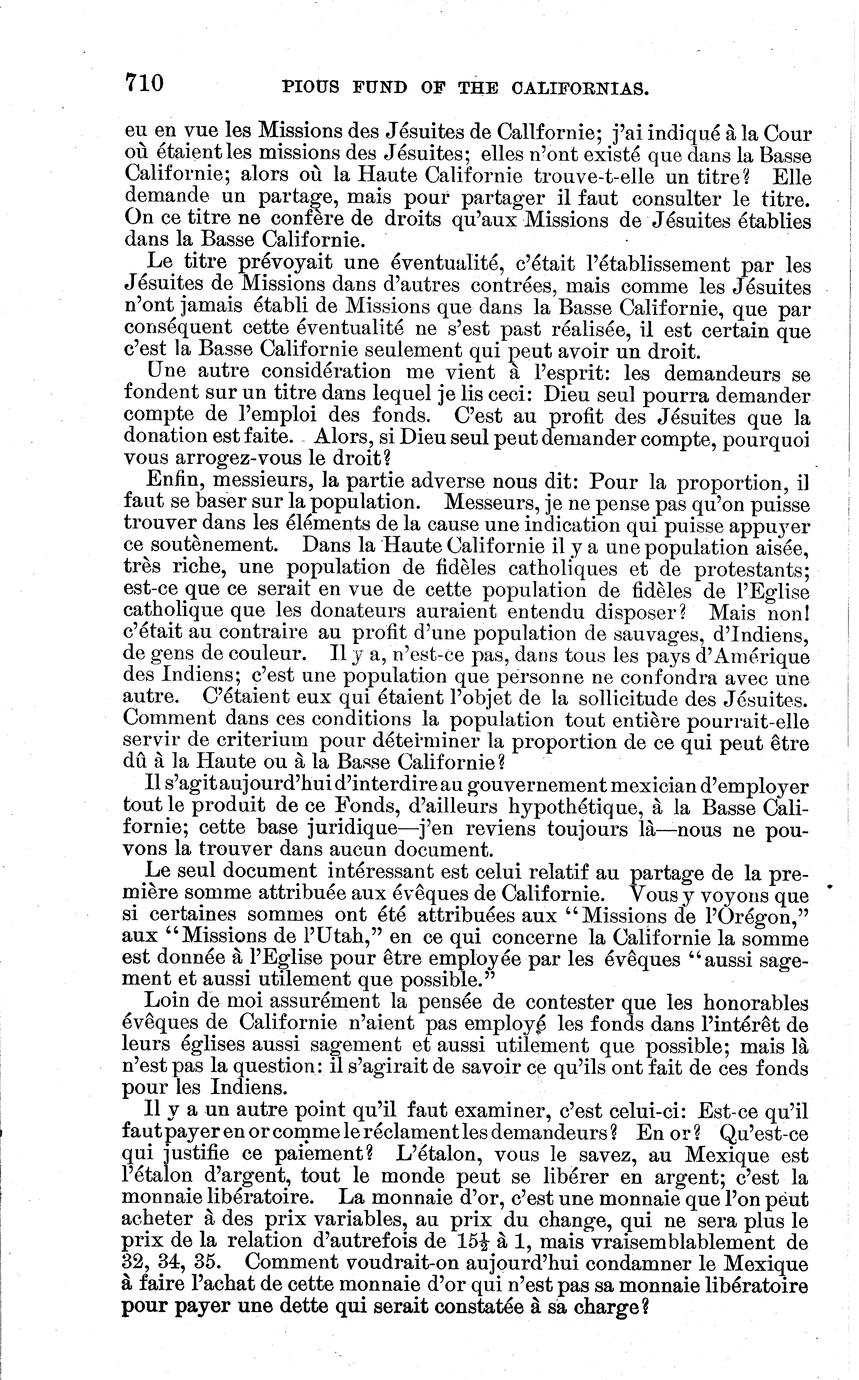 710 PIOUS FUND OF THE CALIFORNIAS.

eu en vue les Missions des Jésuites de Callfornie; j'ai indiqué à la Cour où étaient les missions des Jésuites; elles n'ont existé que dans la Basse Californie; alors où la Haute Californie trouve-t-elle un titre? Elle demande un partage, mais pour partager il faut consulter le titre. On ce titre ne confère de droits qu'aux Missions de Jésuites établies dans la Basse Californie.

Le titre prévoyait une éventualité, c'était l'établissement par les Jésuites de Missions dans d'autres contrées, mais comme les Jésuites n'ont jamais établi de Missions que dans la Basse Californie, que par conséquent cette éventualité ne s'est past réalisée, il est certain que c'est la Basse Californie seulement qui peut avoir un droit.

Une autre considération me vient à l'esprit: les demandeurs se fondent sur un titre dans lequel je lis ceci: Dieu seul pourra demander compte de l'emploi des fonds. C'est au profit des Jésuites que la donation est faite. Alors, si Dieu seul peut demander compte, pourquoi vous arrogez-vous le droit?

Enfin, messieurs, la partie adverse nous dit: Pour la proportion, il faut se baser sur la population. Messeurs, je ne pense pas qu'on puisse trouver dans les éléments de la cause une indication qui puisse appuyer ce soutènement. Dans la Haute Californie il y a une population aisée, très riche, une population de fidèles catholiques et de protestants; est-ce que ce serait en vue de cette population de fidèles de l'Eglise catholique que les donateurs auraient entendu disposer? Mais non! c'était au contraire au profit d'une population de sauvages, d'Indiens, de gens de couleur. Il y a, n'est-ce pas, dans tous les pays d'Amérique des Indiens; c'est une population que personne ne confondra avec une autre. C'étaient eux qui étaient l'objet de la sollicitude des Jésuites. Comment dans ces conditions la population tout entière pourrait-elle servir de criterium pour déterminer la proportion de ce qui peut être dû à la Haute ou à la Basse Californie?

Il s'agit aujourd'hui d'interdire au gouvernement mexician d'employer tout le produit de ce Fonds, d'ailleurs hypothétique, à la Basse Californie; cette base juridique—j'en reviens toujours là—nous ne pouvons la trouver dans aucun document.

Le seul document intéressant est celui relatif au partage de la première somme attribuée aux évêques de Californie. Vous y voyons que si certaines sommes ont été attribuées aux "Missions de l'Orégon," aux "Missions de l'Utah," en ce qui concerne la Californie la somme est donnée à l'Eglise pour être employée par les évêques "aussi sagement et aussi utilement que possible."

Loin de moi assurément la pensée de contester que les honorables évêques de Californie n'aient pas employé les fonds dans l'intérêt de leurs églises aussi sagement et aussi utilement que possible; mais là n'est pas la question: il s'agirait de savoir ce qu'ils ont fait de ces fonds pour les Indiens.

Il y a un autre point qu'il faut examiner, c'est celui-ci: Est-ce qu'il faut payer en or comme le réclament les demandeurs? En or? Qu'est-ce qui justifie ce paiement? L'étalon, vous le savez, au Mexique est l'étalon d'argent, tout le monde peut se libérer en argent; c'est la monnaie libératoire. La monnaie d'or, c'est une monnaie que l'on peut acheter à des prix variables, au prix du change, qui ne sera plus le prix de la relation d'autrefois de $15\frac{1}{2}$ à 1, mais vraisemblablement de 32, 34, 35. Comment voudrait-on aujourd'hui condamner le Mexique à faire l'achat de cette monnaie d'or qui n'est pas sa monnaie libératoire pour payer une dette qui serait constatée à sa charge?